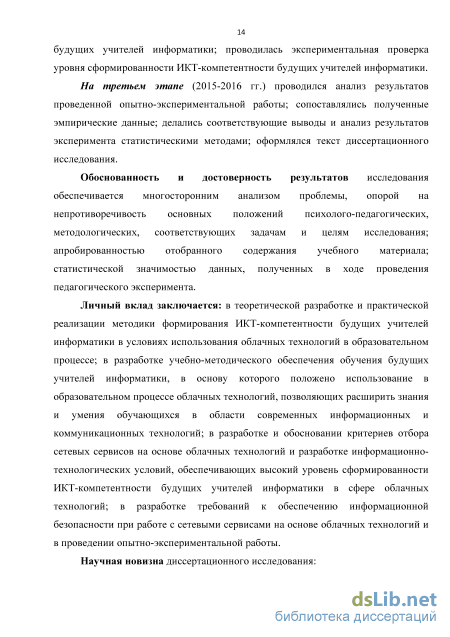 14

будущих учителей информатики; проводилась экспериментальная проверка уровня сформированности ИКТ-компетентности будущих учителей информатики.

На третьем этапе (2015-2016 гг.) проводился анализ результатов проведенной опытно-экспериментальной работы; сопоставлялись полученные эмпирические данные; делались соответствующие выводы и анализ результатов эксперимента статистическими методами; оформлялся текст диссертационного исследования.

Обоснованность и достоверность результатов исследования обеспечивается многосторонним анализом проблемы, опорой на непротиворечивость основных положений психолого-педагогических, методологических, соответствующих задачам и целям исследования; апробированностью отобранного содержания учебного материала; статистической значимостью данных, полученных в ходе проведения педагогического эксперимента.

Личный вклад заключается: в теоретической разработке и практической реализации методики формирования ИКТ-компетентности будущих учителей информатики в условиях использования облачных технологий в образовательном процессе; в разработке учебно-методического обеспечения обучения будущих учителей информатики, в основу которого положено использование в образовательном процессе облачных технологий, позволяющих расширить знания и умения обучающихся в области современных информационных и коммуникационных технологий; в разработке и обосновании критериев отбора сетевых сервисов на основе облачных технологий и разработке информационно-технологических условий, обеспечивающих высокий уровень сформированности ИКТ-компетентности будущих учителей информатики в сфере облачных технологий; в разработке требований к обеспечению информационной безопасности при работе с сетевыми сервисами на основе облачных технологий и в проведении опытно-экспериментальной работы.

Научная новизна диссертационного исследования:

dsLib.net
библиотека диссертаций